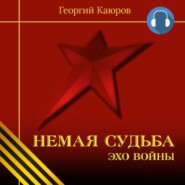 Георгий Каюров

НЕМАЯ СУДЬБА
ЭХО ВОЙНЫ